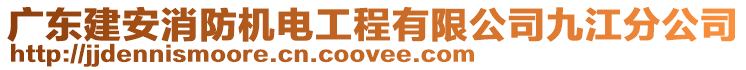 广东建安消防机电工程有限公司九江分公司
http://jjdennismoore.cn.coovee.com